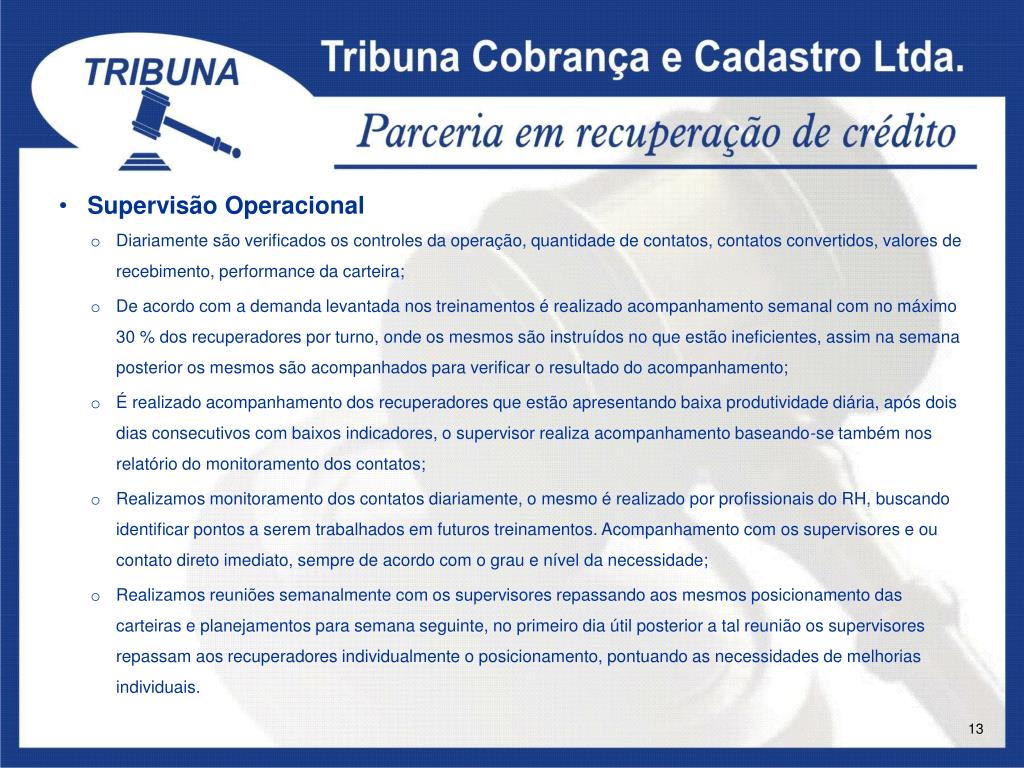 TRIBUNA

Tribuna Cobrança e Cadastro Ltda.

Parceria em recuperação de crédito

• Supervisão Operacional

o Diariamente são verificados os controles da operação, quantidade de contatos, contatos convertidos, valores de recebimento, performance da carteira;

o De acordo com a demanda levantada nos treinamentos é realizado acompanhamento semanal com no máximo 30 % dos recuperadores por turno, onde os mesmos são instruídos no que estão ineficientes, assim na semana posterior os mesmos são acompanhados para verificar o resultado do acompanhamento;

o É realizado acompanhamento dos recuperadores que estão apresentando baixa produtividade diária, após dois dias consecutivos com baixos indicadores, o supervisor realiza acompanhamento baseando-se também nos relatório do monitoramento dos contatos;

o Realizamos monitoramento dos contatos diariamente, o mesmo é realizado por profissionais do RH, buscando identificar pontos a serem trabalhados em futuros treinamentos. Acompanhamento com os supervisores e ou contato direto imediato, sempre de acordo com o grau e nível da necessidade;

o Realizamos reuniões semanalmente com os supervisores repassando aos mesmos posicionamento das carteiras e planejamentos para semana seguinte, no primeiro dia útil posterior a tal reunião os supervisores repassam aos recuperadores individualmente o posicionamento, pontuando as necessidades de melhorias individuais.

13